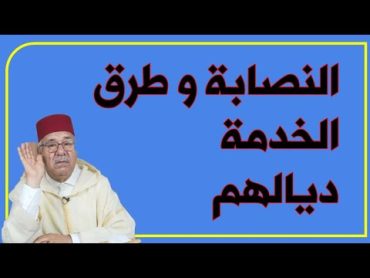 النصابة و طرق
الخدمة
ديالهم